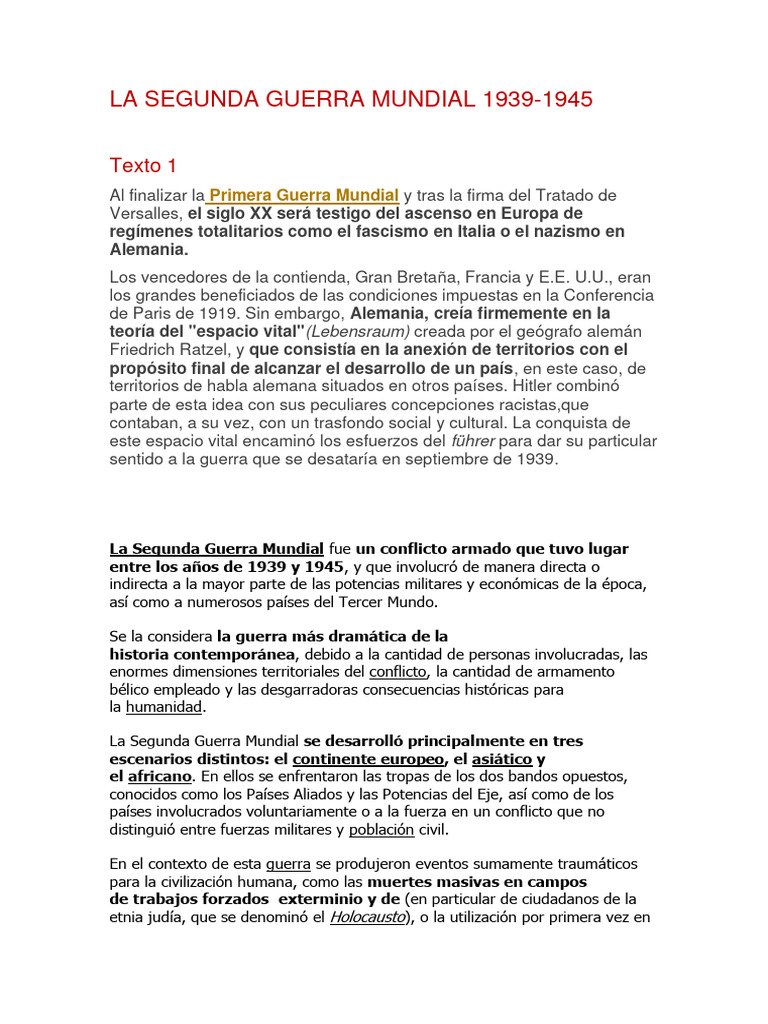 LA SEGUNDA GUERRA MUNDIAL 1939-1945

Texto 1

Al finalizar la Primera Guerra Mundial y tras la firma del Tratado de Versalles, el siglo XX será testigo del ascenso en Europa de regímenes totalitarios como el fascismo en Italia o el nazismo en Alemania.

Los vencedores de la contienda, Gran Bretaña, Francia y E.E. U.U., eran los grandes beneficiados de las condiciones impuestas en la Conferencia de Paris de 1919. Sin embargo, Alemania, creía firmemente en la teoría del "espacio vital"(Lebensraum) creada por el geógrafo alemán Friedrich Ratzel, y que consistía en la anexión de territorios con el propósito final de alcanzar el desarrollo de un país, en este caso, de territorios de habla alemana situados en otros países. Hitler combinó parte de esta idea con sus peculiares concepciones racistas,que contaban, a su vez, con un trasfondo social y cultural. La conquista de este espacio vital encaminó los esfuerzos del führer para dar su particular sentido a la guerra que se desataría en septiembre de 1939.

La Segunda Guerra Mundial fue un conflicto armado que tuvo lugar entre los años de 1939 y 1945, y que involucró de manera directa o indirecta a la mayor parte de las potencias militares y económicas de la época, así como a numerosos países del Tercer Mundo.

Se la considera la guerra más dramática de la historia contemporánea, debido a la cantidad de personas involucradas, las enormes dimensiones territoriales del conflicto, la cantidad de armamento bélico empleado y las desgarradoras consecuencias históricas para la humanidad.

La Segunda Guerra Mundial se desarrolló principalmente en tres escenarios distintos: el continente europeo, el asiático y el africano. En ellos se enfrentaron las tropas de los dos bandos opuestos, conocidos como los Países Aliados y las Potencias del Eje, así como de los países involucrados voluntariamente o a la fuerza en un conflicto que no distinguió entre fuerzas militares y población civil.

En el contexto de esta guerra se produjeron eventos sumamente traumáticos para la civilización humana, como las muertes masivas en campos de trabajos forzados exterminio y de (en particular de ciudadanos de la etnia judía, que se denominó el Holocausto), o la utilización por primera vez en